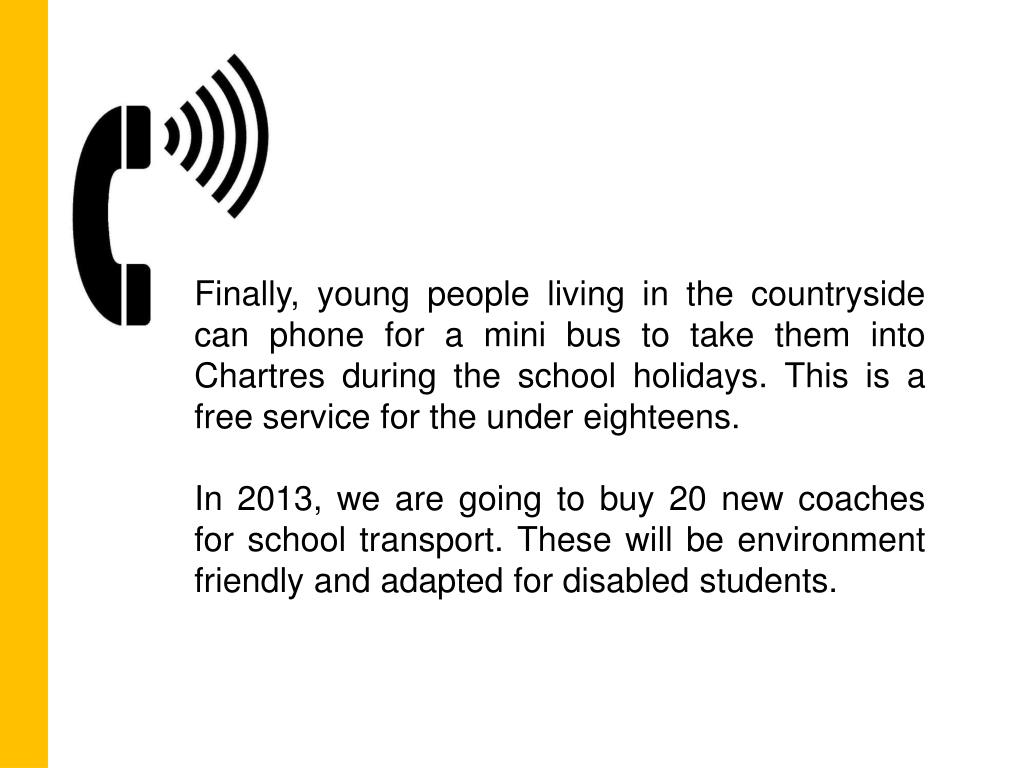 Finally, young people living in the countryside can phone for a mini bus to take them into Chartres during the school holidays. This is a free service for the under eighteens.

In 2013, we are going to buy 20 new coaches for school transport. These will be environment friendly and adapted for disabled students.